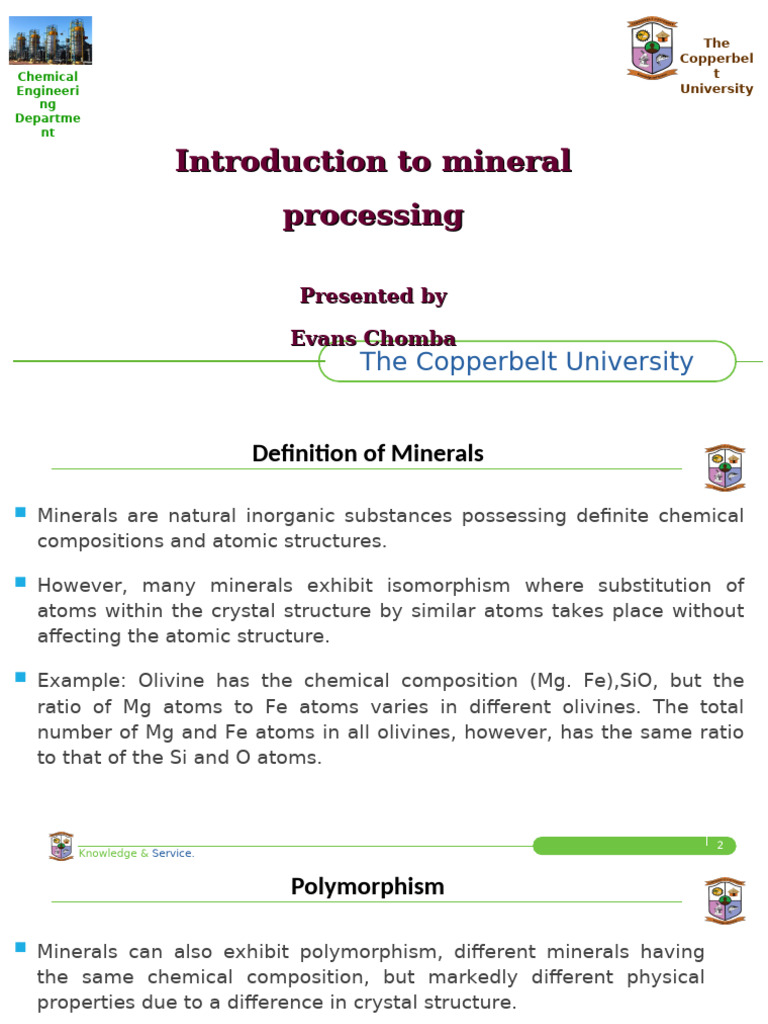 Chemical Engineering Department

The Copperbelt University

Introduction to mineral processing

Presented by

Evans Chomba

The Copperbelt University

Definition of Minerals

Minerals are natural inorganic substances possessing definite chemical compositions and atomic structures.

However, many minerals exhibit isomorphism where substitution of atoms within the crystal structure by similar atoms takes place without affecting the atomic structure.

Example: Olivine has the chemical composition (Mg. Fe),SiO, but the ratio of Mg atoms to Fe atoms varies in different olivines. The total number of Mg and Fe atoms in all olivines, however, has the same ratio to that of the Si and O atoms.

Knowledge & Service.

2

Polymorphism

Minerals can also exhibit polymorphism, different minerals having the same chemical composition, but markedly different physical properties due to a difference in crystal structure.